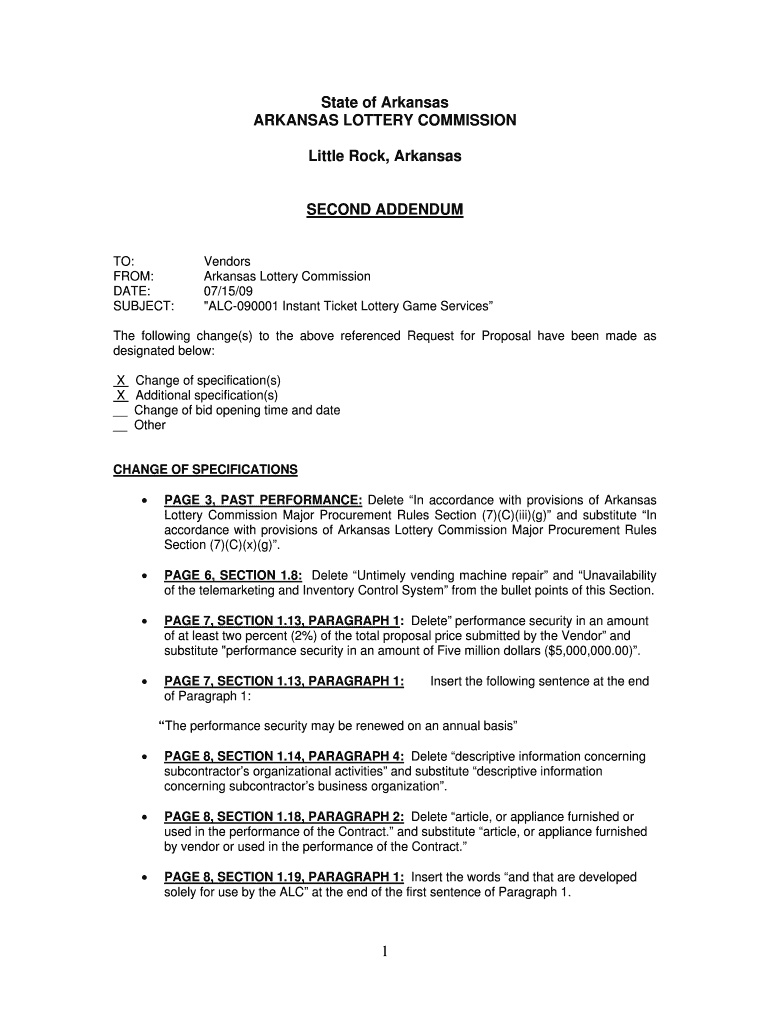 State of Arkansas
ARKANSAS LOTTERY COMMISSION

Little Rock, Arkansas

SECOND ADDENDUM

TO: Vendors
FROM: Arkansas Lottery Commission
DATE: 07/15/09
SUBJECT: "ALC-090001 Instant Ticket Lottery Game Services"

The following change(s) to the above referenced Request for Proposal have been made as designated below:

X Change of specification(s)
X Additional specification(s)
__ Change of bid opening time and date
__ Other

CHANGE OF SPECIFICATIONS

• PAGE 3, PAST PERFORMANCE: Delete "In accordance with provisions of Arkansas Lottery Commission Major Procurement Rules Section (7)(C)(iii)(g)" and substitute "In accordance with provisions of Arkansas Lottery Commission Major Procurement Rules Section (7)(C)(x)(g)".

• PAGE 6, SECTION 1.8: Delete "Untimely vending machine repair" and "Unavailability of the telemarketing and Inventory Control System" from the bullet points of this Section.

• PAGE 7, SECTION 1.13, PARAGRAPH 1: Delete" performance security in an amount of at least two percent (2%) of the total proposal price submitted by the Vendor" and substitute "performance security in an amount of Five million dollars ($5,000,000.00)".

• PAGE 7, SECTION 1.13, PARAGRAPH 1: Insert the following sentence at the end of Paragraph 1:

"The performance security may be renewed on an annual basis"

• PAGE 8, SECTION 1.14, PARAGRAPH 4: Delete "descriptive information concerning subcontractor's organizational activities" and substitute "descriptive information concerning subcontractor's business organization".

• PAGE 8, SECTION 1.18, PARAGRAPH 2: Delete "article, or appliance furnished or used in the performance of the Contract." and substitute "article, or appliance furnished by vendor or used in the performance of the Contract."

• PAGE 8, SECTION 1.19, PARAGRAPH 1: Insert the words "and that are developed solely for use by the ALC" at the end of the first sentence of Paragraph 1.

1